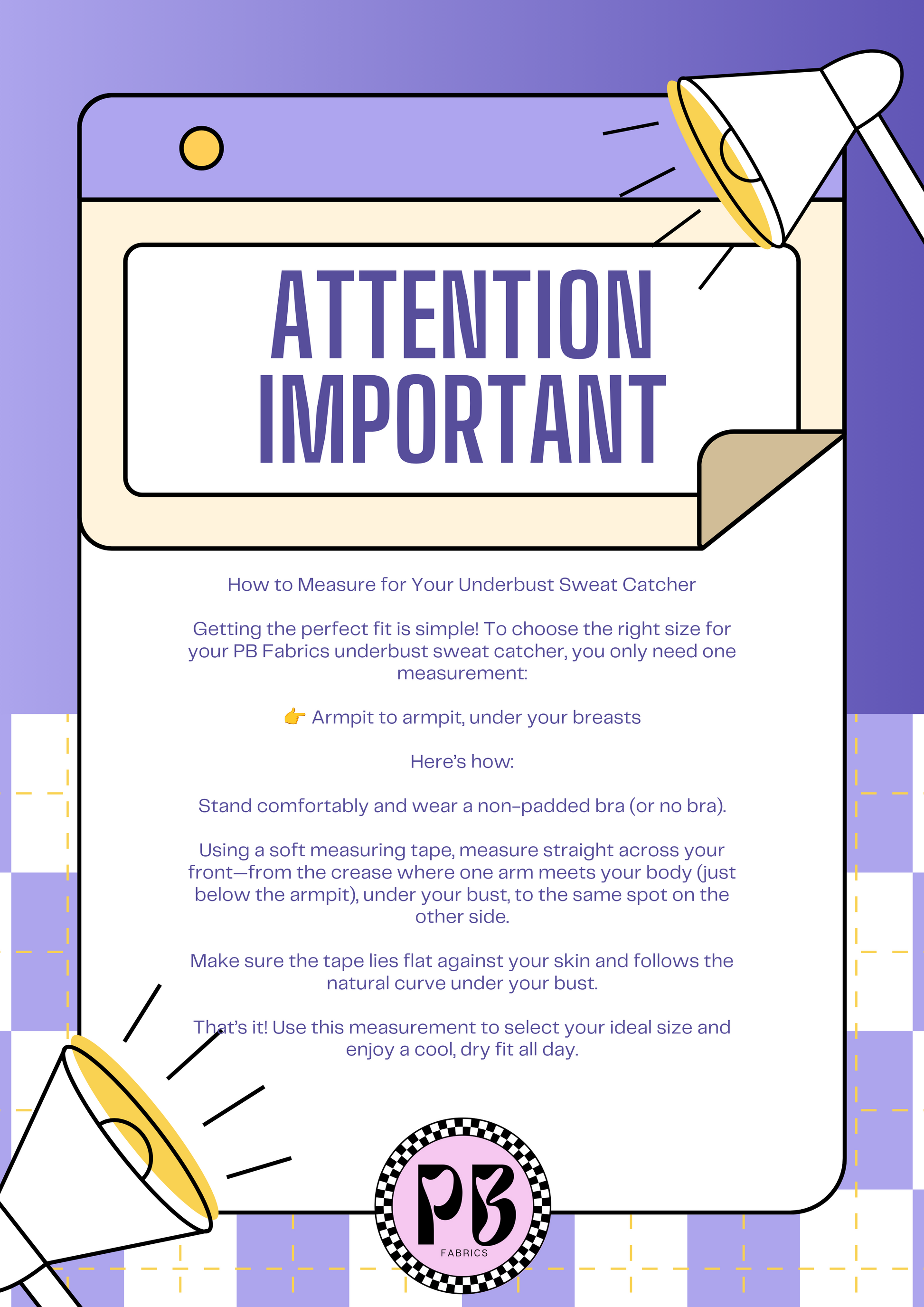 ATTENTION IMPORTANT

How to Measure for Your Underbust Sweat Catcher

Getting the perfect fit is simple! To choose the right size for your PB Fabrics underbust sweat catcher, you only need one measurement:

👉 Armpit to armpit, under your breasts

Here's how:

Stand comfortably and wear a non-padded bra (or no bra).

Using a soft measuring tape, measure straight across your front—from the crease where one arm meets your body (just below the armpit), under your bust, to the same spot on the other side.

Make sure the tape lies flat against your skin and follows the natural curve under your bust.

That's it! Use this measurement to select your ideal size and enjoy a cool, dry fit all day.

PB
FABRICS